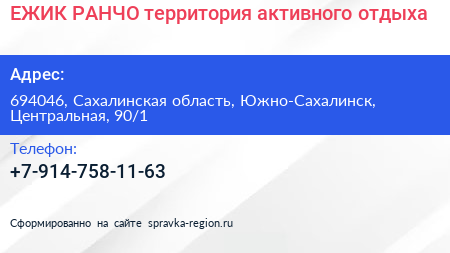 ЕЖИК РАНЧО территория активного отдыха

Адрес:

694046, Сахалинская область, Южно-Сахалинск, Центральная, 90/1

Телефон:

+7-914-758-11-63

Сформированно на сайте spravka-region.ru